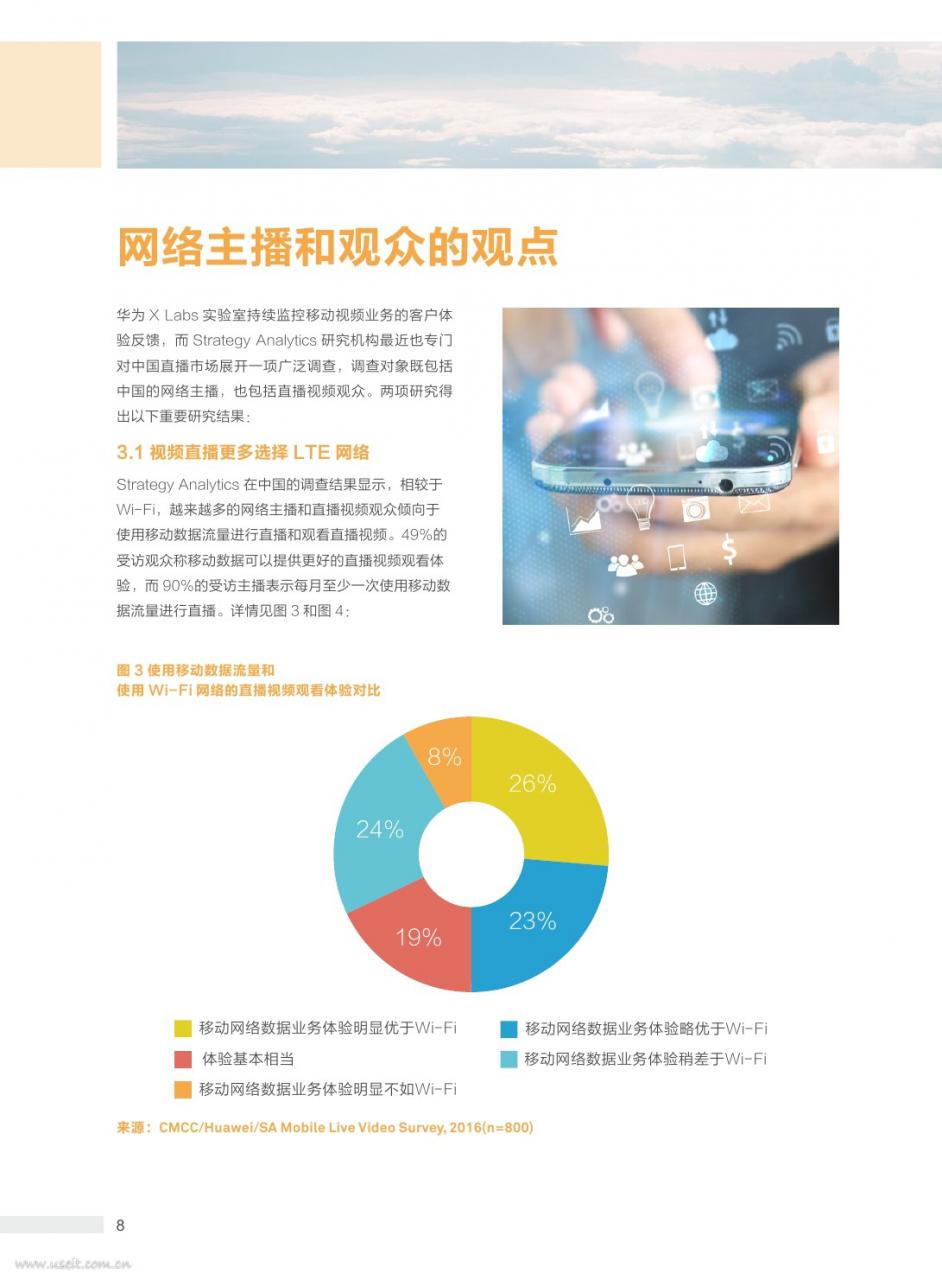 网络主播和观众的观点

华为 X Labs 实验室持续监控移动视频业务的客户体验反馈，而 Strategy Analytics 研究机构最近也专门对中国直播市场展开一项广泛调查，调查对象既包括中国的网络主播，也包括直播视频观众。两项研究得出以下重要研究结果：

3.1 视频直播更多选择 LTE 网络

Strategy Analytics 在中国的调查结果显示，相较于 Wi-Fi，越来越多的网络主播和直播视频观众倾向于使用移动数据流量进行直播和观看直播视频。49%的受访观众称移动数据可以提供更好的直播视频观看体验，而 90%的受访主播表示每月至少一次使用移动数据流量进行直播。详情见图 3 和图 4：

图 3 使用移动数据流量和
使用 Wi-Fi 网络的直播视频观看体验对比

8%
26%
24%
23%
19%

移动网络数据业务体验明显优于Wi-Fi
移动网络数据业务体验略优于Wi-Fi
体验基本相当
移动网络数据业务体验稍差于Wi-Fi
移动网络数据业务体验明显不如Wi-Fi

来源：CMCC/Huawei/SA Mobile Live Video Survey, 2016(n=800)

8

www.useit.com.cn